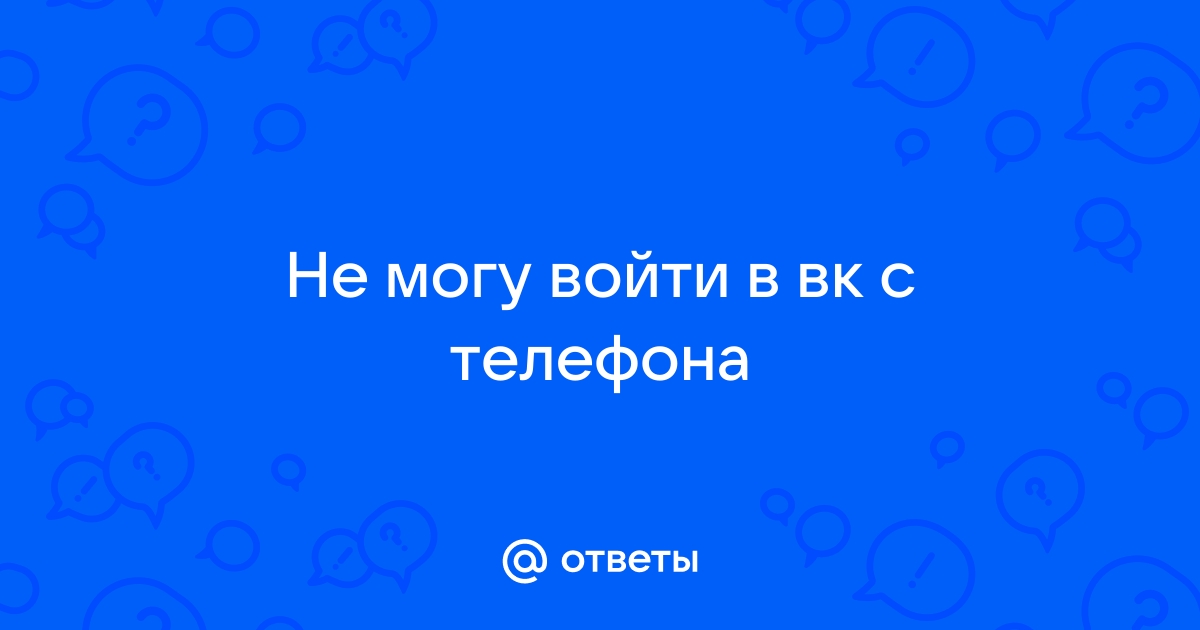 Не могу войти в вк с телефона

@ ответы